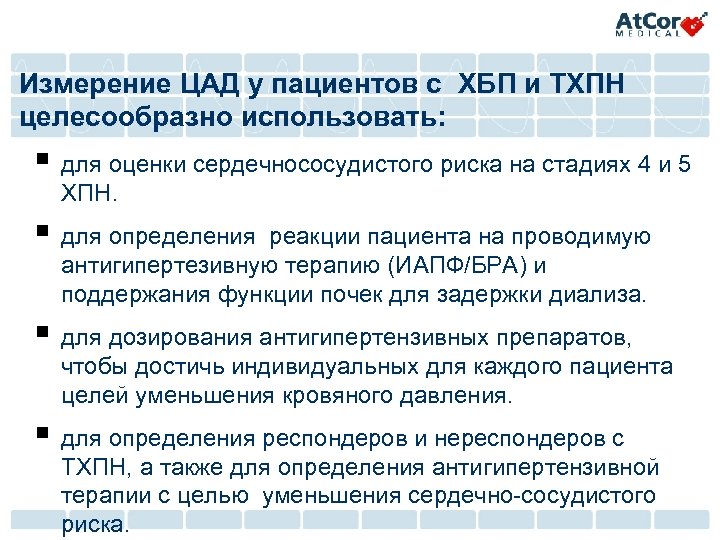 AtCor MEDICAL

Измерение ЦАД у пациентов с ХБП и ТХПН целесообразно использовать:

▪ для оценки сердечнососудистого риска на стадиях 4 и 5 ХПН.

▪ для определения реакции пациента на проводимую антигипертезивную терапию (ИАПФ/БРА) и поддержания функции почек для задержки диализа.

▪ для дозирования антигипертензивных препаратов, чтобы достичь индивидуальных для каждого пациента целей уменьшения кровяного давления.

▪ для определения респондеров и нереспондеров с ТХПН, а также для определения антигипертензивной терапии с целью уменьшения сердечно-сосудистого риска.